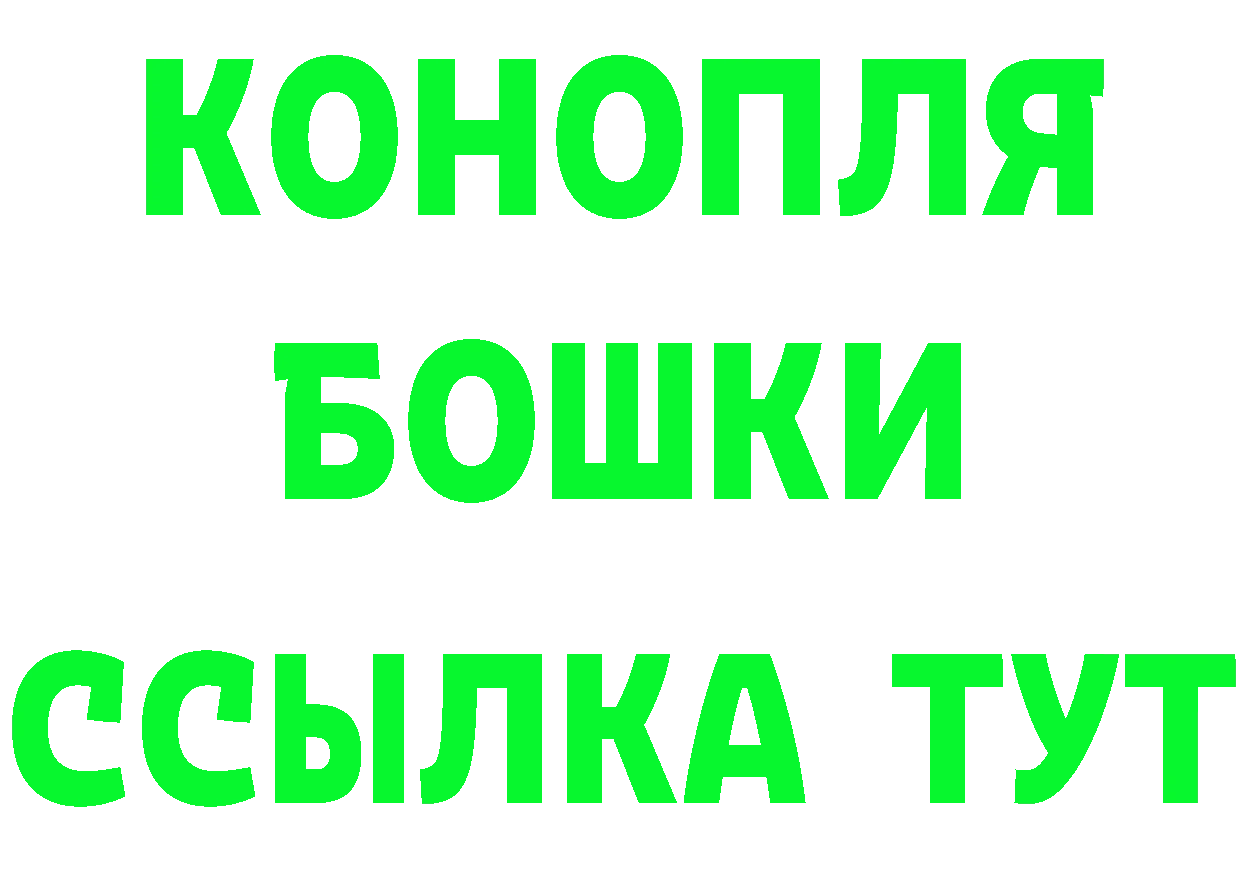 КОНОПЛЯ
БОШКИ
ССЫЛКА ТУТ